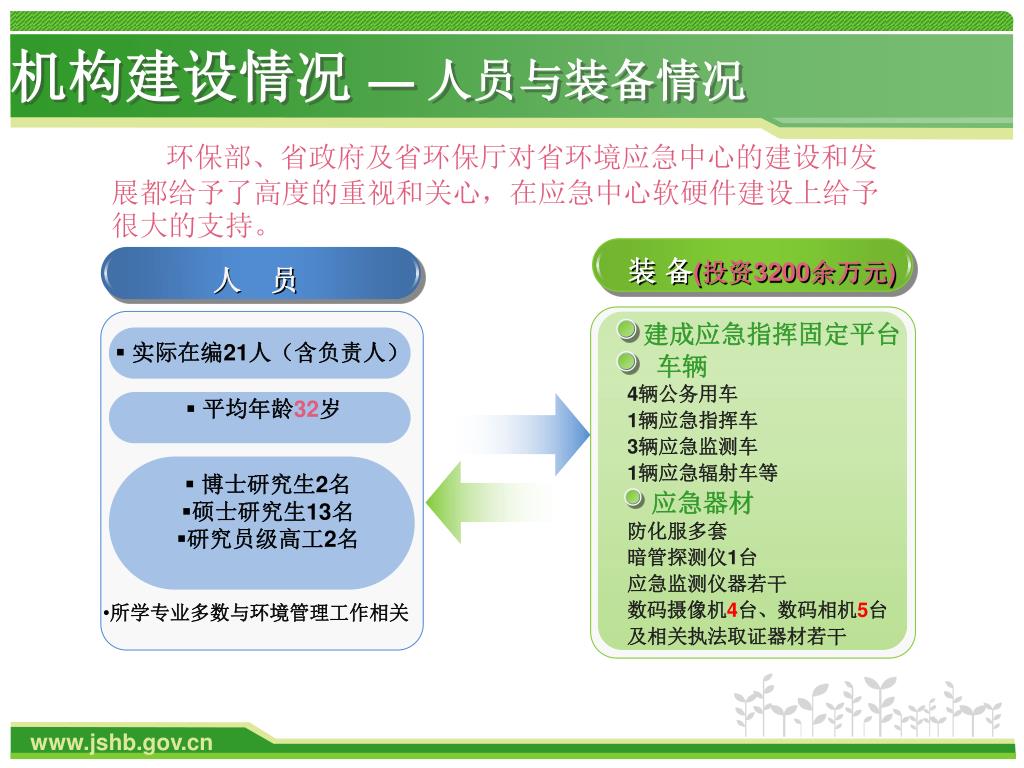 机构建设情况 — 人员与装备情况

环保部、省政府及省环保厅对省环境应急中心的建设和发展都给予了高度的重视和关心，在应急中心软硬件建设上给予很大的支持。

人 员

▪ 实际在编21人（含负责人）

▪ 平均年龄32岁

▪ 博士研究生2名
▪硕士研究生13名
▪研究员级高工2名

•所学专业多数与环境管理工作相关

装 备(投资3200余万元)

建成应急指挥固定平台

车辆
4辆公务用车
1辆应急指挥车
3辆应急监测车
1辆应急辐射车等

应急器材
防化服多套
暗管探测仪1台
应急监测仪器若干
数码摄像机4台、数码相机5台
及相关执法取证器材若干

www.jshb.gov.cn